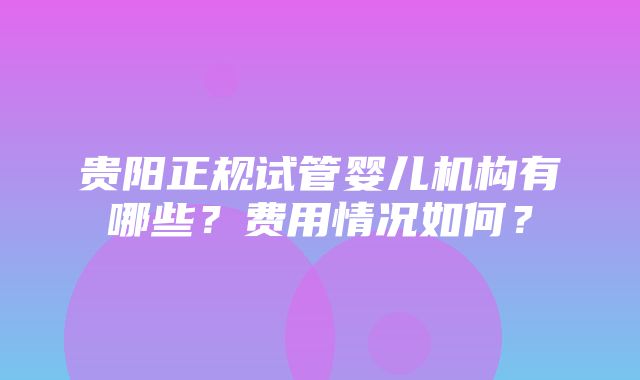 贵阳正规试管婴儿机构有哪些？费用情况如何？